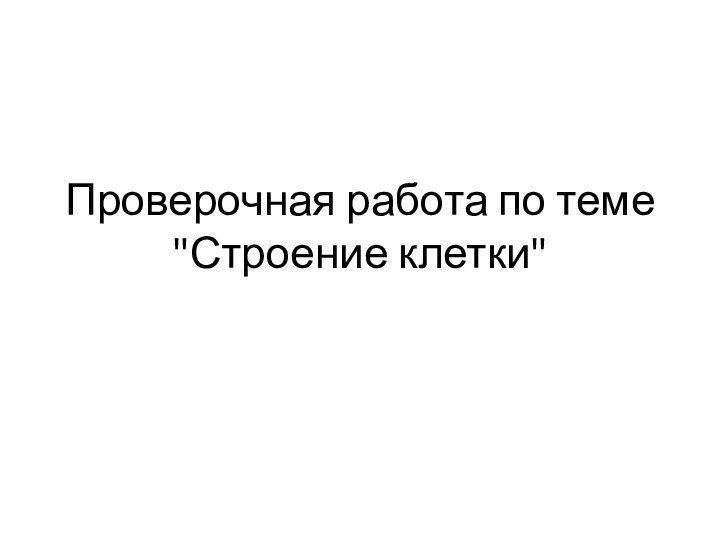 Проверочная работа по теме "Строение клетки"